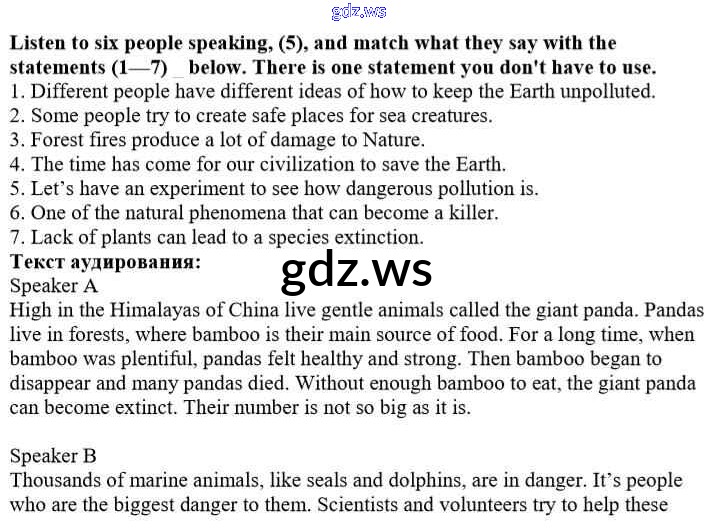 Listen to six people speaking, (5), and match what they say with the statements (1—7) _ below. There is one statement you don't have to use.
1. Different people have different ideas of how to keep the Earth unpolluted.
2. Some people try to create safe places for sea creatures.
3. Forest fires produce a lot of damage to Nature.
4. The time has come for our civilization to save the Earth.
5. Let's have an experiment to see how dangerous pollution is.
6. One of the natural phenomena that can become a killer.
7. Lack of plants can lead to a species extinction.
Текст аудирования:
Speaker A
High in the Himalayas of China live gentle animals called the giant panda. Pandas live in forests, where bamboo is their main source of food. For a long time, when bamboo was plentiful, pandas felt healthy and strong. Then bamboo began to disappear and many pandas died. Without enough bamboo to eat, the giant panda can become extinct. Their number is not so big as it is.

Speaker B
Thousands of marine animals, like seals and dolphins, are in danger. It's people who are the biggest danger to them. Scientists and volunteers try to help these

gdz.ws